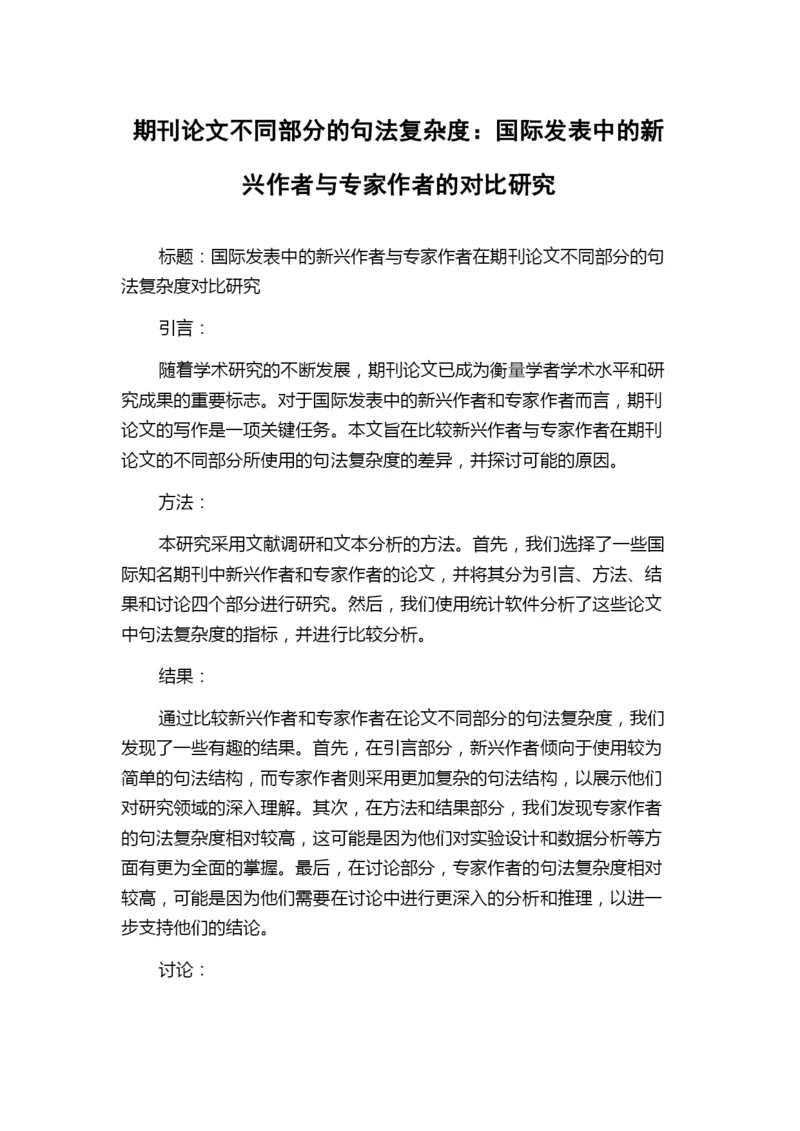 期刊论文不同部分的句法复杂度：国际发表中的新兴作者与专家作者的对比研究

标题：国际发表中的新兴作者与专家作者在期刊论文不同部分的句法复杂度对比研究

引言：

随着学术研究的不断发展，期刊论文已成为衡量学者学术水平和研究成果的重要标志。对于国际发表中的新兴作者和专家作者而言，期刊论文的写作是一项关键任务。本文旨在比较新兴作者与专家作者在期刊论文的不同部分所使用的句法复杂度的差异，并探讨可能的原因。

方法：

本研究采用文献调研和文本分析的方法。首先，我们选择了一些国际知名期刊中新兴作者和专家作者的论文，并将其分为引言、方法、结果和讨论四个部分进行研究。然后，我们使用统计软件分析了这些论文中句法复杂度的指标，并进行比较分析。

结果：

通过比较新兴作者和专家作者在论文不同部分的句法复杂度，我们发现了一些有趣的结果。首先，在引言部分，新兴作者倾向于使用较为简单的句法结构，而专家作者则采用更加复杂的句法结构，以展示他们对研究领域的深入理解。其次，在方法和结果部分，我们发现专家作者的句法复杂度相对较高，这可能是因为他们对实验设计和数据分析等方面有更为全面的掌握。最后，在讨论部分，专家作者的句法复杂度相对较高，可能是因为他们需要在讨论中进行更深入的分析和推理，以进一步支持他们的结论。

讨论：